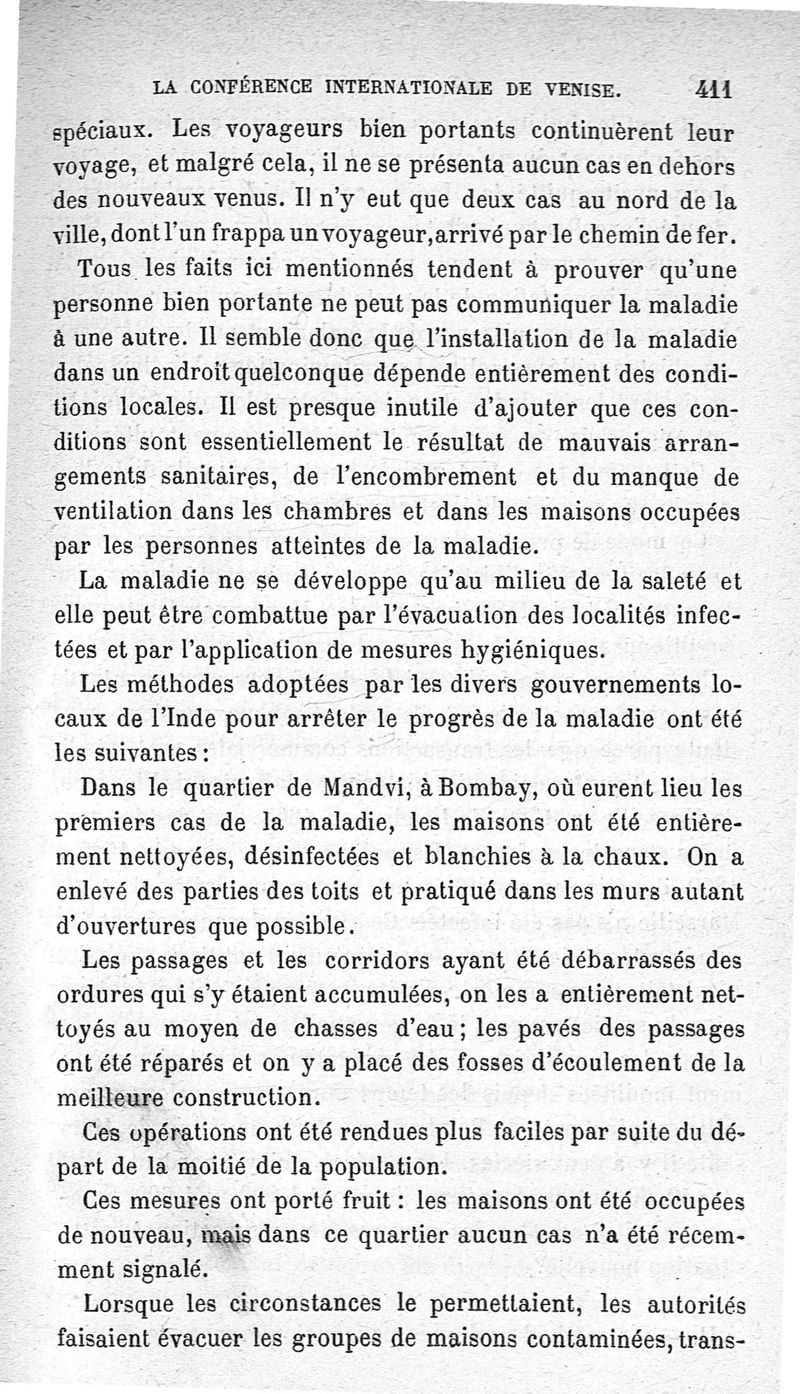 LA CONFÉRENCE INTERNATIONALE DE VENISE. 411

spéciaux. Les voyageurs bien portants continuèrent leur voyage, et malgré cela, il ne se présenta aucun cas en dehors des nouveaux venus. Il n'y eut que deux cas au nord de la ville, dont l'un frappa un voyageur, arrivé par le chemin de fer.

Tous les faits ici mentionnés tendent à prouver qu'une personne bien portante ne peut pas communiquer la maladie à une autre. Il semble donc que l'installation de la maladie dans un endroit quelconque dépende entièrement des conditions locales. Il est presque inutile d'ajouter que ces conditions sont essentiellement le résultat de mauvais arrangements sanitaires, de l'encombrement et du manque de ventilation dans les chambres et dans les maisons occupées par les personnes atteintes de la maladie.

La maladie ne se développe qu'au milieu de la saleté et elle peut être combattue par l'évacuation des localités infectées et par l'application de mesures hygiéniques.

Les méthodes adoptées par les divers gouvernements locaux de l'Inde pour arrêter le progrès de la maladie ont été les suivantes :

Dans le quartier de Mandvi, à Bombay, où eurent lieu les premiers cas de la maladie, les maisons ont été entièrement nettoyées, désinfectées et blanchies à la chaux. On a enlevé des parties des toits et pratiqué dans les murs autant d'ouvertures que possible.

Les passages et les corridors ayant été débarrassés des ordures qui s'y étaient accumulées, on les a entièrement nettoyés au moyen de chasses d'eau ; les pavés des passages ont été réparés et on y a placé des fosses d'écoulement de la meilleure construction.

Ces opérations ont été rendues plus faciles par suite du départ de la moitié de la population.

Ces mesures ont porté fruit : les maisons ont été occupées de nouveau, mais dans ce quartier aucun cas n'a été récemment signalé.

Lorsque les circonstances le permettaient, les autorités faisaient évacuer les groupes de maisons contaminées, trans-